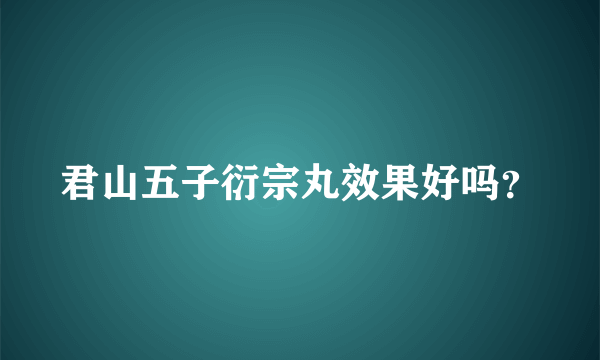 君山五子衍宗丸效果好吗?